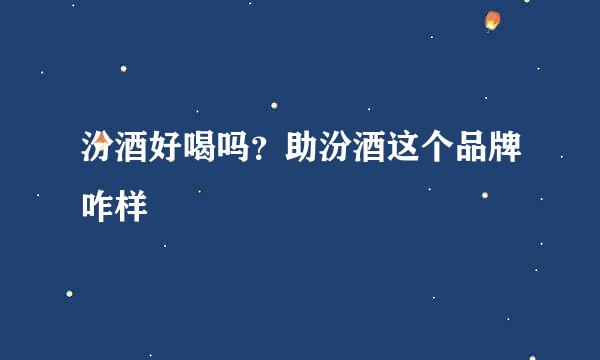 汾酒好喝吗？助汾酒这个品牌咋样